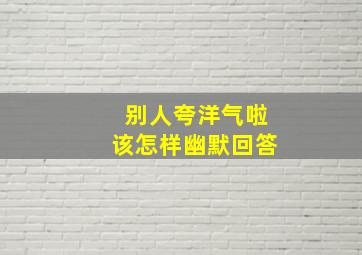 别人夸洋气啦
该怎样幽默回答